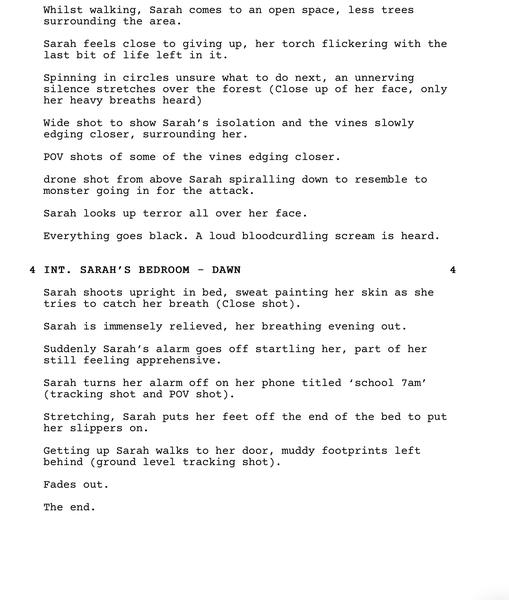 Whilst walking, Sarah comes to an open space, less trees surrounding the area.

Sarah feels close to giving up, her torch flickering with the last bit of life left in it.

Spinning in circles unsure what to do next, an unnerving silence stretches over the forest (Close up of her face, only her heavy breaths heard)

Wide shot to show Sarah's isolation and the vines slowly edging closer, surrounding her.

POV shots of some of the vines edging closer.

drone shot from above Sarah spiralling down to resemble to monster going in for the attack.

Sarah looks up terror all over her face.

Everything goes black. A loud bloodcurdling scream is heard.

4 INT. SARAH'S BEDROOM - DAWN 4

Sarah shoots upright in bed, sweat painting her skin as she tries to catch her breath (Close shot).

Sarah is immensely relieved, her breathing evening out.

Suddenly Sarah's alarm goes off startling her, part of her still feeling apprehensive.

Sarah turns her alarm off on her phone titled 'school 7am' (tracking shot and POV shot).

Stretching, Sarah puts her feet off the end of the bed to put her slippers on.

Getting up Sarah walks to her door, muddy footprints left behind (ground level tracking shot).

Fades out.

The end.